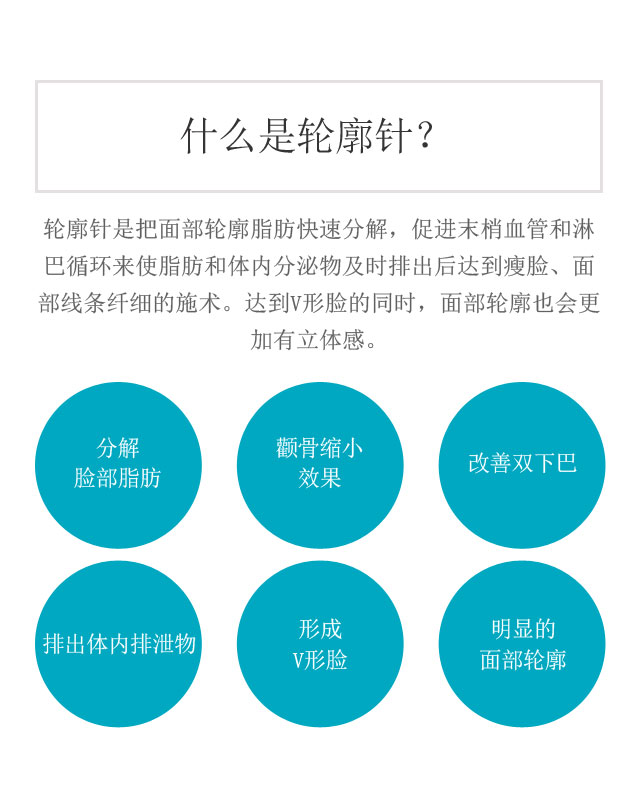 什么是轮廓针？

轮廓针是把面部轮廓脂肪快速分解，促进末梢血管和淋巴循环来使脂肪和体内分泌物及时排出后达到瘦脸、面部线条纤细的施术。达到V形脸的同时，面部轮廓也会更加有立体感。

分解
脸部脂肪

颧骨缩小
效果

改善双下巴

排出体内排泄物

形成
V形脸

明显的
面部轮廓